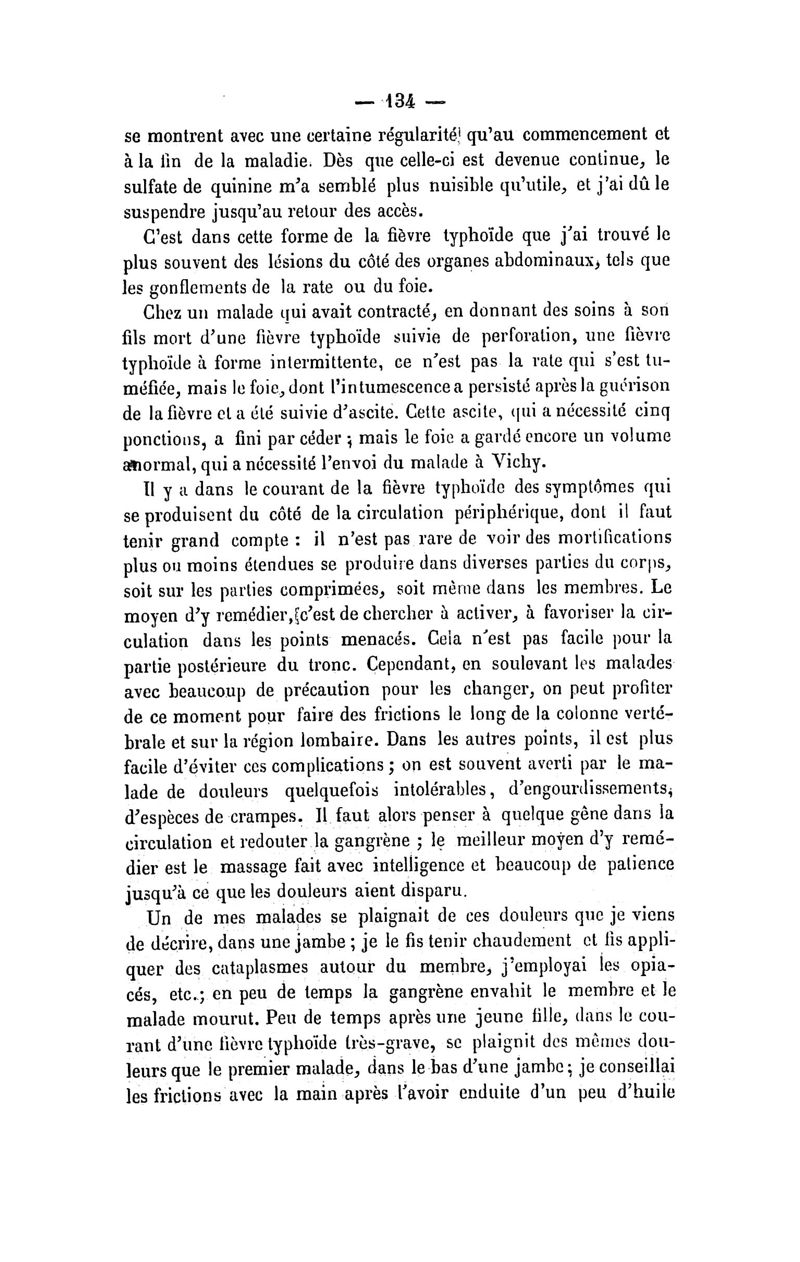 — 134 —

se montrent avec une certaine régularité qu'au commencement et à la fin de la maladie. Dès que celle-ci est devenue continue, le sulfate de quinine m'a semblé plus nuisible qu'utile, et j'ai dû le suspendre jusqu'au retour des accès.

C'est dans cette forme de la fièvre typhoïde que j'ai trouvé le plus souvent des lésions du côté des organes abdominaux, tels que les gonflements de la rate ou du foie.

Chez un malade qui avait contracté, en donnant des soins à son fils mort d'une fièvre typhoïde suivie de perforation, une fièvre typhoïde à forme intermittente, ce n'est pas la rate qui s'est tuméfiée, mais le foie, dont l'intumescence a persisté après la guérison de la fièvre et a été suivie d'ascite. Cette ascite, qui a nécessité cinq ponctions, a fini par céder ; mais le foie a gardé encore un volume anormal, qui a nécessité l'envoi du malade à Vichy.

Il y a dans le courant de la fièvre typhoïde des symptômes qui se produisent du côté de la circulation périphérique, dont il faut tenir grand compte : il n'est pas rare de voir des mortifications plus ou moins étendues se produire dans diverses parties du corps, soit sur les parties comprimées, soit même dans les membres. Le moyen d'y remédier, c'est de chercher à activer, à favoriser la circulation dans les points menacés. Cela n'est pas facile pour la partie postérieure du tronc. Cependant, en soulevant les malades avec beaucoup de précaution pour les changer, on peut profiter de ce moment pour faire des frictions le long de la colonne vertébrale et sur la région lombaire. Dans les autres points, il est plus facile d'éviter ces complications ; on est souvent averti par le malade de douleurs quelquefois intolérables, d'engourdissements, d'espèces de crampes. Il faut alors penser à quelque gêne dans la circulation et redouter la gangrène ; le meilleur moyen d'y remédier est le massage fait avec intelligence et beaucoup de patience jusqu'à ce que les douleurs aient disparu.

Un de mes malades se plaignait de ces douleurs que je viens de décrire, dans une jambe ; je le fis tenir chaudement et fis appliquer des cataplasmes autour du membre, j'employai les opiacés, etc.; en peu de temps la gangrène envahit le membre et le malade mourut. Peu de temps après une jeune fille, dans le courant d'une fièvre typhoïde très-grave, se plaignit des mêmes douleurs que le premier malade, dans le bas d'une jambe ; je conseillai les frictions avec la main après l'avoir enduite d'un peu d'huile